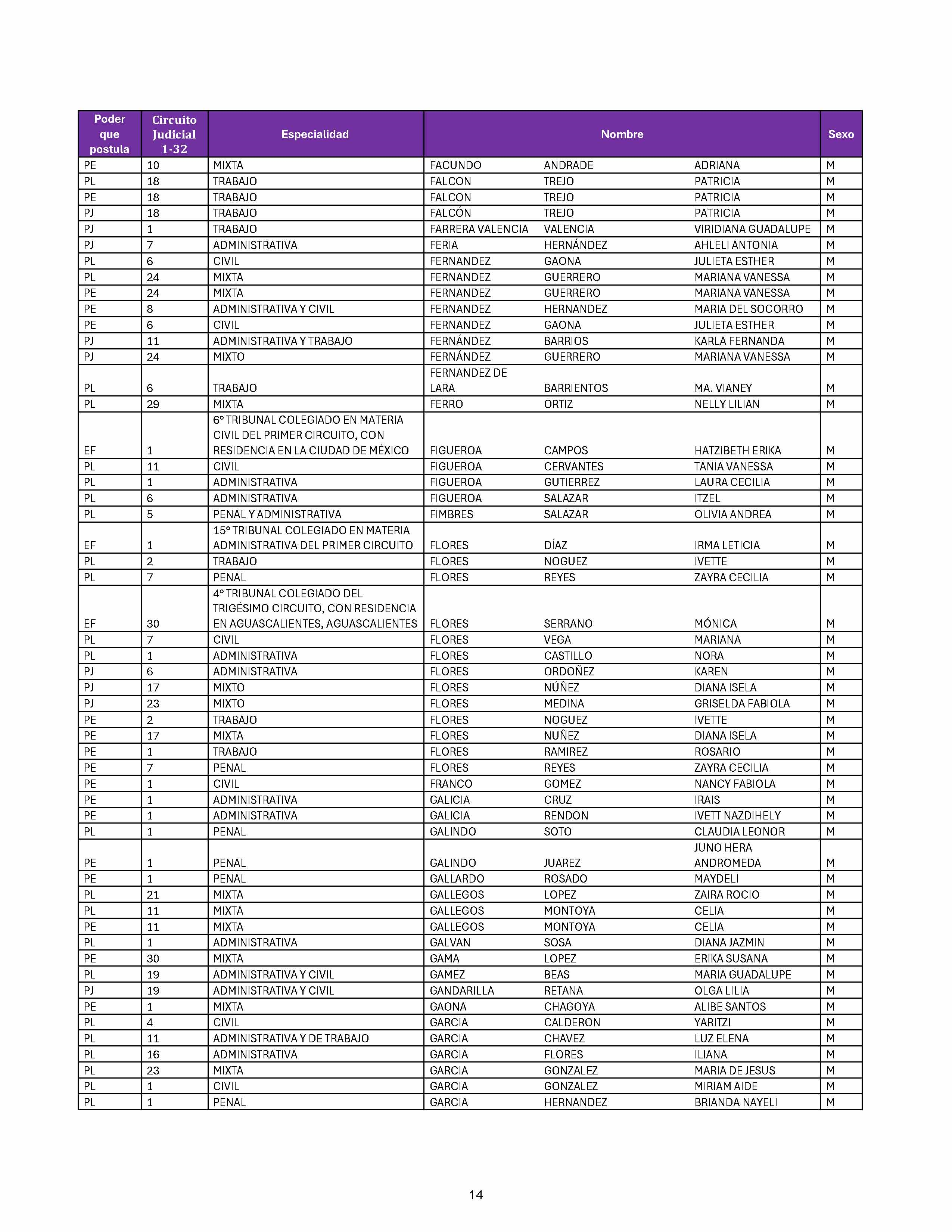 | Poder que postula | Circuito Judicial 1-32 | Especialidad | Nombre | | | Sexo |
|---|---|---|---|---|---|---|
| PE | 10 | MIXTA | FACUNDO | ANDRADE | ADRIANA | M |
| PL | 18 | TRABAJO | FALCON | TREJO | PATRICIA | M |
| PE | 18 | TRABAJO | FALCON | TREJO | PATRICIA | M |
| PJ | 18 | TRABAJO | FALCÓN | TREJO | PATRICIA | M |
| PJ | 1 | TRABAJO | FARRERA VALENCIA | VALENCIA | VIRIDIANA GUADALUPE | M |
| PJ | 7 | ADMINISTRATIVA | FERIA | HERNÁNDEZ | AHLELI ANTONIA | M |
| PL | 6 | CIVIL | FERNANDEZ | GAONA | JULIETA ESTHER | M |
| PL | 24 | MIXTA | FERNANDEZ | GUERRERO | MARIANA VANESSA | M |
| PE | 24 | MIXTA | FERNANDEZ | GUERRERO | MARIANA VANESSA | M |
| PE | 8 | ADMINISTRATIVA Y CIVIL | FERNANDEZ | HERNANDEZ | MARIA DEL SOCORRO | M |
| PE | 6 | CIVIL | FERNANDEZ | GAONA | JULIETA ESTHER | M |
| PJ | 11 | ADMINISTRATIVA Y TRABAJO | FERNÁNDEZ | BARRIOS | KARLA FERNANDA | M |
| PJ | 24 | MIXTO | FERNÁNDEZ | GUERRERO | MARIANA VANESSA | M |
| PL | 6 | TRABAJO | FERNANDEZ DE LARA | BARRIENTOS | MA. VIANEY | M |
| PL | 29 | MIXTA | FERRO | ORTIZ | NELLY LILIAN | M |
| EF | 1 | 6° TRIBUNAL COLEGIADO EN MATERIA CIVIL DEL PRIMER CIRCUITO, CON RESIDENCIA EN LA CIUDAD DE MÉXICO | FIGUEROA | CAMPOS | HATZIBETH ERIKA | M |
| PL | 11 | CIVIL | FIGUEROA | CERVANTES | TANIA VANESSA | M |
| PL | 1 | ADMINISTRATIVA | FIGUEROA | GUTIERREZ | LAURA CECILIA | M |
| PL | 6 | ADMINISTRATIVA | FIGUEROA | SALAZAR | ITZEL | M |
| PL | 5 | PENAL Y ADMINISTRATIVA | FIMBRES | SALAZAR | OLIVIA ANDREA | M |
| EF | 1 | 15° TRIBUNAL COLEGIADO EN MATERIA ADMINISTRATIVA DEL PRIMER CIRCUITO | FLORES | DÍAZ | IRMA LETICIA | M |
| PL | 2 | TRABAJO | FLORES | NOGUEZ | IVETTE | M |
| PL | 7 | PENAL | FLORES | REYES | ZAYRA CECILIA | M |
| EF | 30 | 4° TRIBUNAL COLEGIADO DEL TRIGÉSIMO CIRCUITO, CON RESIDENCIA EN AGUASCALIENTES, AGUASCALIENTES | FLORES | SERRANO | MÓNICA | M |
| PL | 7 | CIVIL | FLORES | VEGA | MARIANA | M |
| PL | 1 | ADMINISTRATIVA | FLORES | CASTILLO | NORA | M |
| PJ | 6 | ADMINISTRATIVA | FLORES | ORDOÑEZ | KAREN | M |
| PJ | 17 | MIXTO | FLORES | NÚÑEZ | DIANA ISELA | M |
| PJ | 23 | MIXTO | FLORES | MEDINA | GRISELDA FABIOLA | M |
| PE | 2 | TRABAJO | FLORES | NOGUEZ | IVETTE | M |
| PE | 17 | MIXTA | FLORES | NUÑEZ | DIANA ISELA | M |
| PE | 1 | TRABAJO | FLORES | RAMIREZ | ROSARIO | M |
| PE | 7 | PENAL | FLORES | REYES | ZAYRA CECILIA | M |
| PE | 1 | CIVIL | FRANCO | GOMEZ | NANCY FABIOLA | M |
| PE | 1 | ADMINISTRATIVA | GALICIA | CRUZ | IRAIS | M |
| PE | 1 | ADMINISTRATIVA | GALICIA | RENDON | IVETT NAZDIHELY | M |
| PL | 1 | PENAL | GALINDO | SOTO | CLAUDIA LEONOR | M |
| PE | 1 | PENAL | GALINDO | JUAREZ | JUNO HERA ANDROMEDA | M |
| PE | 1 | PENAL | GALLARDO | ROSADO | MAYDELI | M |
| PL | 21 | MIXTA | GALLEGOS | LOPEZ | ZAIRA ROCIO | M |
| PL | 11 | MIXTA | GALLEGOS | MONTOYA | CELIA | M |
| PE | 11 | MIXTA | GALLEGOS | MONTOYA | CELIA | M |
| PL | 1 | ADMINISTRATIVA | GALVAN | SOSA | DIANA JAZMIN | M |
| PE | 30 | MIXTA | GAMA | LOPEZ | ERIKA SUSANA | M |
| PL | 19 | ADMINISTRATIVA Y CIVIL | GAMEZ | BEAS | MARIA GUADALUPE | M |
| PJ | 19 | ADMINISTRATIVA Y CIVIL | GANDARILLA | RETANA | OLGA LILIA | M |
| PE | 1 | MIXTA | GAONA | CHAGOYA | ALIBE SANTOS | M |
| PL | 4 | CIVIL | GARCIA | CALDERON | YARITZI | M |
| PL | 11 | ADMINISTRATIVA Y DE TRABAJO | GARCIA | CHAVEZ | LUZ ELENA | M |
| PL | 16 | ADMINISTRATIVA | GARCIA | FLORES | ILIANA | M |
| PL | 23 | MIXTA | GARCIA | GONZALEZ | MARIA DE JESUS | M |
| PL | 1 | CIVIL | GARCIA | GONZALEZ | MIRIAM AIDE | M |
| PL | 1 | PENAL | GARCIA | HERNANDEZ | BRIANDA NAYELI | M |

14